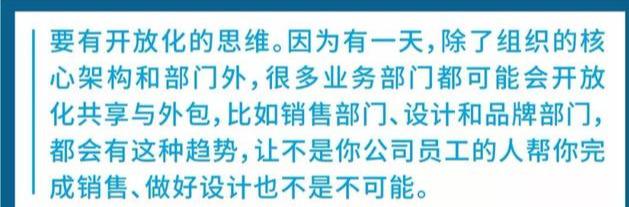 要有开放化的思维。因为有一天，除了组织的核心架构和部门外，很多业务部门都可能会开放化共享与外包，比如销售部门、设计和品牌部门，都会有这种趋势，让不是你公司员工的人帮你完成销售、做好设计也不是不可能。